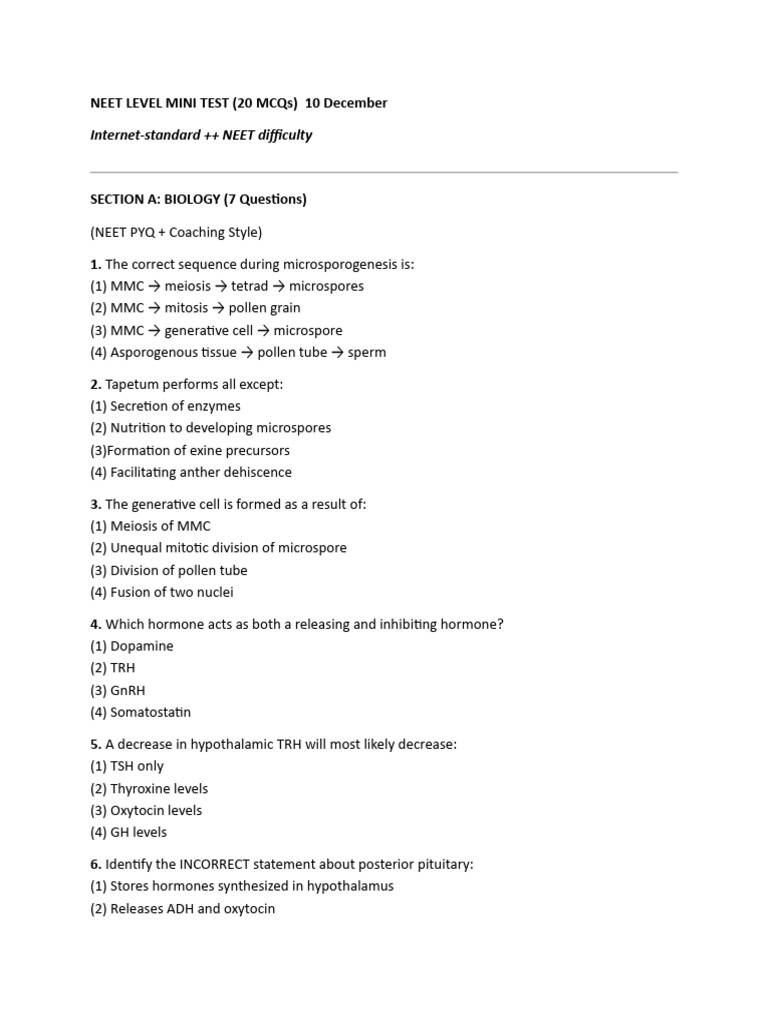 NEET LEVEL MINI TEST (20 MCQs) 10 December

Internet-standard ++ NEET difficulty

SECTION A: BIOLOGY (7 Questions)

(NEET PYQ + Coaching Style)

1. The correct sequence during microsporogenesis is:
(1) MMC → meiosis → tetrad → microspores
(2) MMC → mitosis → pollen grain
(3) MMC → generative cell → microspore
(4) Asporogenous tissue → pollen tube → sperm

2. Tapetum performs all except:
(1) Secretion of enzymes
(2) Nutrition to developing microspores
(3)Formation of exine precursors
(4) Facilitating anther dehiscence

3. The generative cell is formed as a result of:
(1) Meiosis of MMC
(2) Unequal mitotic division of microspore
(3) Division of pollen tube
(4) Fusion of two nuclei

4. Which hormone acts as both a releasing and inhibiting hormone?
(1) Dopamine
(2) TRH
(3) GnRH
(4) Somatostatin

5. A decrease in hypothalamic TRH will most likely decrease:
(1) TSH only
(2) Thyroxine levels
(3) Oxytocin levels
(4) GH levels

6. Identify the INCORRECT statement about posterior pituitary:
(1) Stores hormones synthesized in hypothalamus
(2) Releases ADH and oxytocin